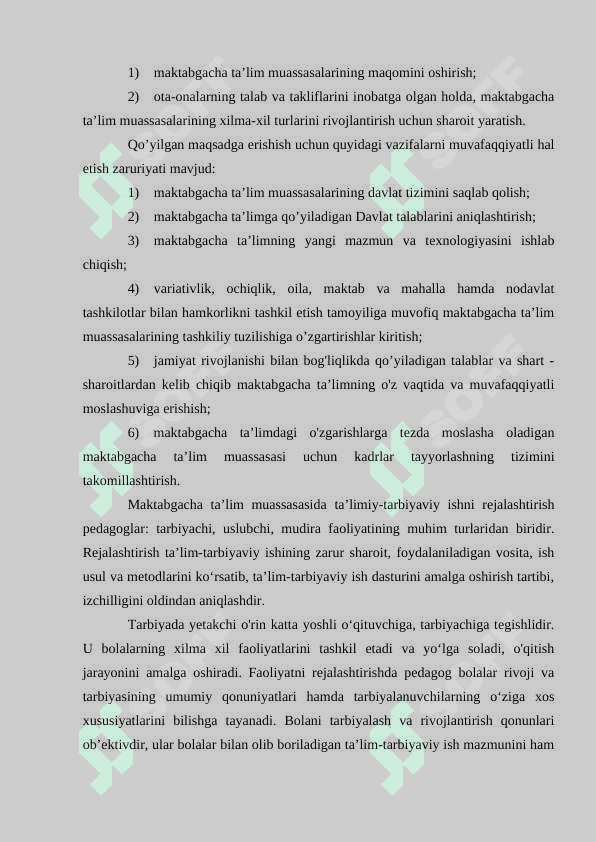 1) maktabgacha ta’lim muassasalarining maqomini oshirish;

2) ota-onalarning talab va takliflarini inobatga olgan holda, maktabgacha ta’lim muassasalarining xilma-xil turlarini rivojlantirish uchun sharoit yaratish.

Qo’yilgan maqsadga erishish uchun quyidagi vazifalarni muvafaqqiyatli hal etish zaruriyati mavjud:

1) maktabgacha ta’lim muassasalarining davlat tizimini saqlab qolish;

2) maktabgacha ta’limga qo’yiladigan Davlat talablarini aniqlashtirish;

3) maktabgacha ta’limning yangi mazmun va texnologiyasini ishlab chiqish;

4) variativlik, ochiqlik, oila, maktab va mahalla hamda nodavlat tashkilotlar bilan hamkorlikni tashkil etish tamoyiliga muvofiq maktabgacha ta’lim muassasalarining tashkiliy tuzilishiga o’zgartirishlar kiritish;

5) jamiyat rivojlanishi bilan bog'liqlikda qo’yiladigan talablar va shart - sharoitlardan kelib chiqib maktabgacha ta’limning o'z vaqtida va muvafaqqiyatli moslashuviga erishish;

6) maktabgacha ta’limdagi o'zgarishlarga tezda moslasha oladigan maktabgacha ta’lim muassasasi uchun kadrlar tayyorlashning tizimini takomillashtirish.

Maktabgacha ta’lim muassasasida ta’limiy-tarbiyaviy ishni rejalashtirish pedagoglar: tarbiyachi, uslubchi, mudira faoliyatining muhim turlaridan biridir. Rejalashtirish ta’lim-tarbiyaviy ishining zarur sharoit, foydalaniladigan vosita, ish usul va metodlarini ko‘rsatib, ta’lim-tarbiyaviy ish dasturini amalga oshirish tartibi, izchilligini oldindan aniqlashdir.

Tarbiyada yetakchi o'rin katta yoshli o‘qituvchiga, tarbiyachiga tegishlidir. U bolalarning xilma xil faoliyatlarini tashkil etadi va yo‘lga soladi, o'qitish jarayonini amalga oshiradi. Faoliyatni rejalashtirishda pedagog bolalar rivoji va tarbiyasining umumiy qonuniyatlari hamda tarbiyalanuvchilarning o‘ziga xos xususiyatlarini bilishga tayanadi. Bolani tarbiyalash va rivojlantirish qonunlari ob’ektivdir, ular bolalar bilan olib boriladigan ta’lim-tarbiyaviy ish mazmunini ham